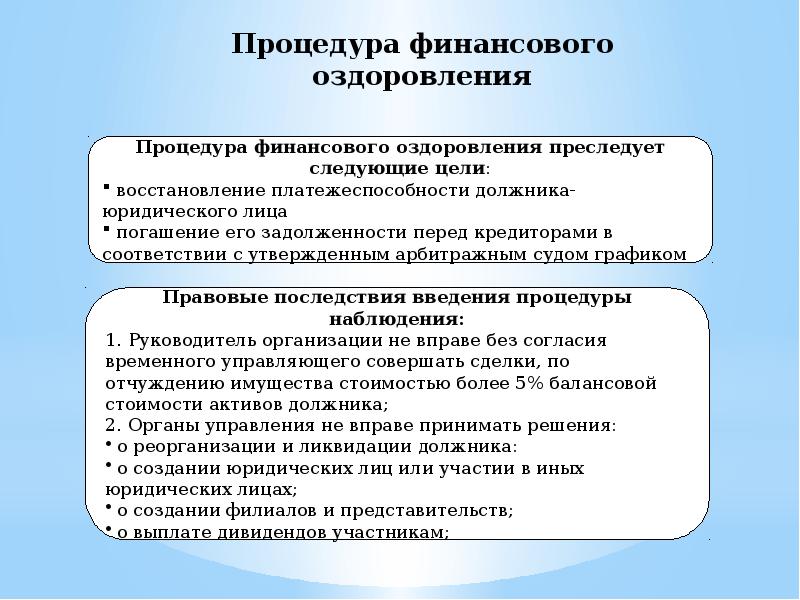 Процедура финансового оздоровления

Процедура финансового оздоровления преследует следующие цели:
▪ восстановление платежеспособности должника-юридического лица
▪ погашение его задолженности перед кредиторами в соответствии с утвержденным арбитражным судом графиком

Правовые последствия введения процедуры наблюдения:
1. Руководитель организации не вправе без согласия временного управляющего совершать сделки, по отчуждению имущества стоимостью более 5% балансовой стоимости активов должника;
2. Органы управления не вправе принимать решения:
• о реорганизации и ликвидации должника:
• о создании юридических лиц или участии в иных юридических лицах;
• о создании филиалов и представительств;
• о выплате дивидендов участникам;